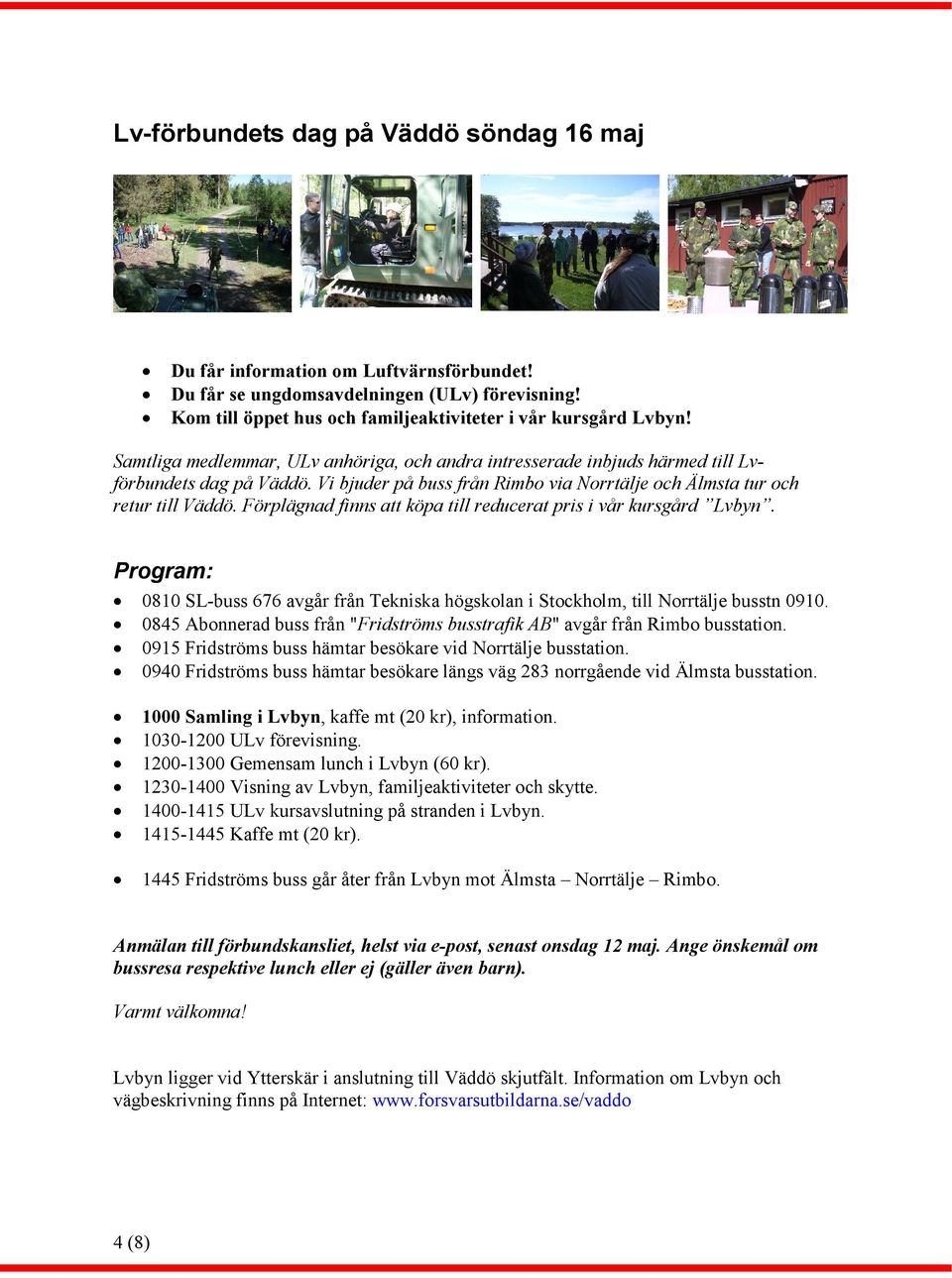 Lv-förbundets dag på Väddö söndag 16 maj

- Du får information om Luftvärnsförbundet!
- Du får se ungdomsavdelningen (ULv) förevisning!
- Kom till öppet hus och familjeaktiviteter i vår kursgård Lvbyn!

Samtliga medlemmar, ULv anhöriga, och andra intresserade inbjuds härmed till Lv-förbundets dag på Väddö. Vi bjuder på buss från Rimbo via Norrtälje och Älmsta tur och retur till Väddö. Förplägnad finns att köpa till reducerat pris i vår kursgård ”Lvbyn”.

Program:

- 0810 SL-buss 676 avgår från Tekniska högskolan i Stockholm, till Norrtälje busstn 0910.
- 0845 Abonnerad buss från "Fridströms busstrafik AB" avgår från Rimbo busstation.
- 0915 Fridströms buss hämtar besökare vid Norrtälje busstation.
- 0940 Fridströms buss hämtar besökare längs väg 283 norrgående vid Älmsta busstation.

- 1000 Samling i Lvbyn, kaffe mt (20 kr), information.
- 1030-1200 ULv förevisning.
- 1200-1300 Gemensam lunch i Lvbyn (60 kr).
- 1230-1400 Visning av Lvbyn, familjeaktiviteter och skytte.
- 1400-1415 ULv kursavslutning på stranden i Lvbyn.
- 1415-1445 Kaffe mt (20 kr).

- 1445 Fridströms buss går åter från Lvbyn mot Älmsta – Norrtälje – Rimbo.

Anmälan till förbundskansliet, helst via e-post, senast onsdag 12 maj. Ange önskemål om bussresa respektive lunch eller ej (gäller även barn).

Varmt välkomna!

Lvbyn ligger vid Ytterskär i anslutning till Väddö skjutfält. Information om Lvbyn och vägbeskrivning finns på Internet: www.forsvarsutbildarna.se/vaddo

4 (8)